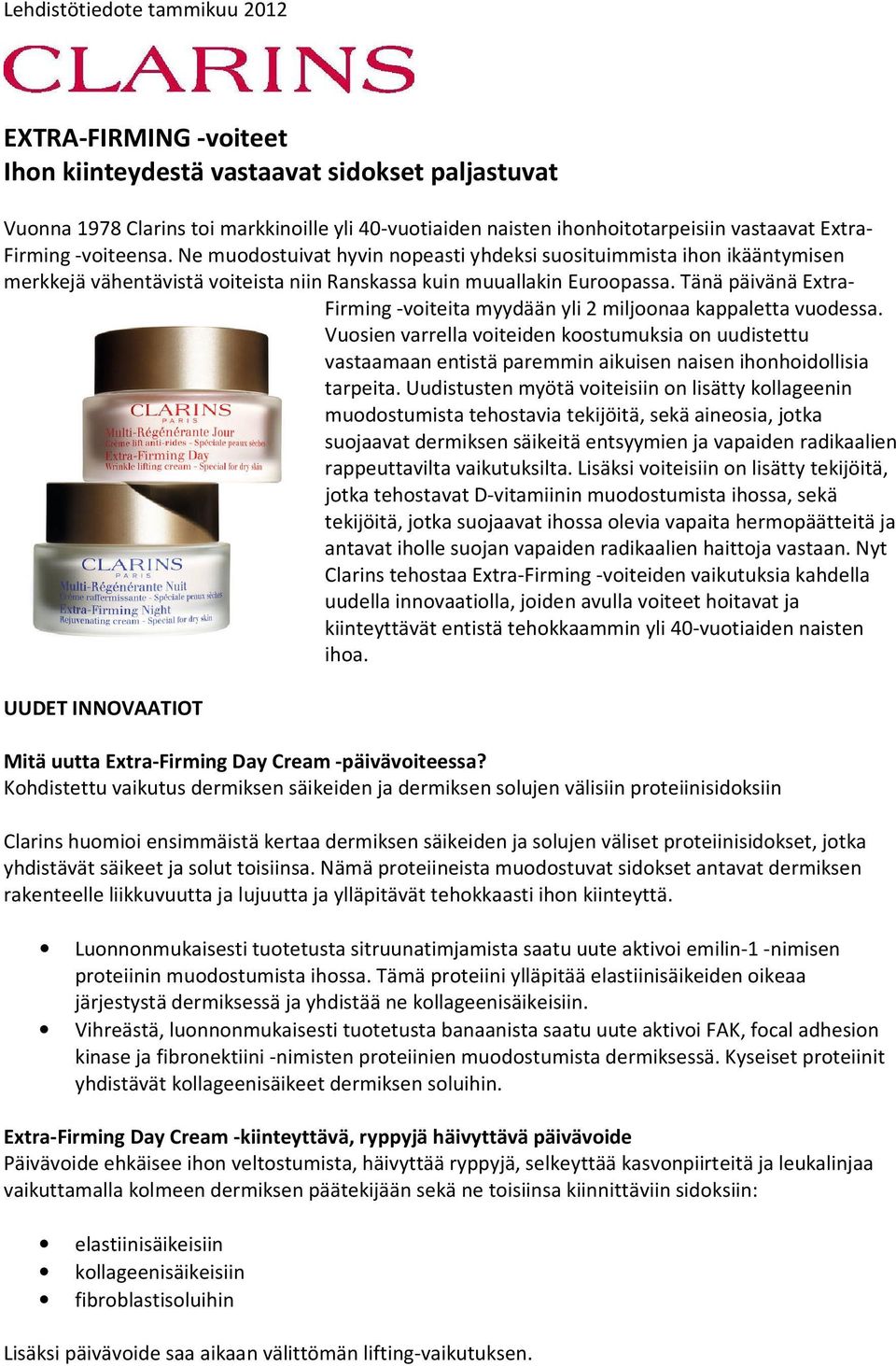 Lehdistötiedote tammikuu 2012

CLARINS

EXTRA-FIRMING -voiteet
Ihon kiinteydestä vastaavat sidokset paljastuvat

Vuonna 1978 Clarins toi markkinoille yli 40-vuotiaiden naisten ihonhoitotarpeisiin vastaavat Extra-Firming -voiteensa. Ne muodostuivat hyvin nopeasti yhdeksi suosituimmista ihon ikääntymisen merkkejä vähentävistä voiteista niin Ranskassa kuin muuallakin Euroopassa. Tänä päivänä Extra-Firming -voiteita myydään yli 2 miljoonaa kappaletta vuodessa. Vuosien varrella voiteiden koostumuksia on uudistettu vastaamaan entistä paremmin aikuisen naisen ihonhoidollisia tarpeita. Uudistusten myötä voiteisiin on lisätty kollageenin muodostumista tehostavia tekijöitä, sekä aineosia, jotka suojaavat dermiksen säikeitä entsyymien ja vapaiden radikaalien rappeuttavilta vaikutuksilta. Lisäksi voiteisiin on lisätty tekijöitä, jotka tehostavat D-vitamiinin muodostumista ihossa, sekä tekijöitä, jotka suojaavat ihossa olevia vapaita hermopäätteitä ja antavat iholle suojan vapaiden radikaalien haittoja vastaan. Nyt Clarins tehostaa Extra-Firming -voiteiden vaikutuksia kahdella uudella innovaatiolla, joiden avulla voiteet hoitavat ja kiinteyttävät entistä tehokkaammin yli 40-vuotiaiden naisten ihoa.

CLARINS
PARIS
Multi-Régénérante Jour
Crème lift anti-rides - Spéciale peaux sèches
Extra-Firming Day
Wrinkle lifting cream - Special for dry skin

CLARINS
PARIS
Multi-Régénérante Nuit
Crème raffermissante - Spéciale peaux sèches
Extra-Firming Night
Rejuvenating cream - Special for dry skin

UUDET INNOVAATIOT

Mitä uutta Extra-Firming Day Cream -päivävoiteessa?
Kohdistettu vaikutus dermiksen säikeiden ja dermiksen solujen välisiin proteiinisidoksiin

Clarins huomioi ensimmäistä kertaa dermiksen säikeiden ja solujen väliset proteiinisidokset, jotka yhdistävät säikeet ja solut toisiinsa. Nämä proteiineista muodostuvat sidokset antavat dermiksen rakenteelle liikkuvuutta ja lujuutta ja ylläpitävät tehokkaasti ihon kiinteyttä.

• Luonnonmukaisesti tuotetusta sitruunatimjamista saatu uute aktivoi emilin-1 -nimisen proteiinin muodostumista ihossa. Tämä proteiini ylläpitää elastiinisäikeiden oikeaa järjestystä dermiksessä ja yhdistää ne kollageenisäikeisiin.
• Vihreästä, luonnonmukaisesti tuotetusta banaanista saatu uute aktivoi FAK, focal adhesion kinase ja fibronektiini -nimisten proteiinien muodostumista dermiksessä. Kyseiset proteiinit yhdistävät kollageenisäikeet dermiksen soluihin.

Extra-Firming Day Cream -kiinteyttävä, ryppyjä häivyttävä päivävoide
Päivävoide ehkäisee ihon veltostumista, häivyttää ryppyjä, selkeyttää kasvonpiirteitä ja leukalinjaa vaikuttamalla kolmeen dermiksen päätekijään sekä ne toisiinsa kiinnittäviin sidoksiin:

• elastiinisäikeisiin
• kollageenisäikeisiin
• fibroblastisoluihin

Lisäksi päivävoide saa aikaan välittömän lifting-vaikutuksen.